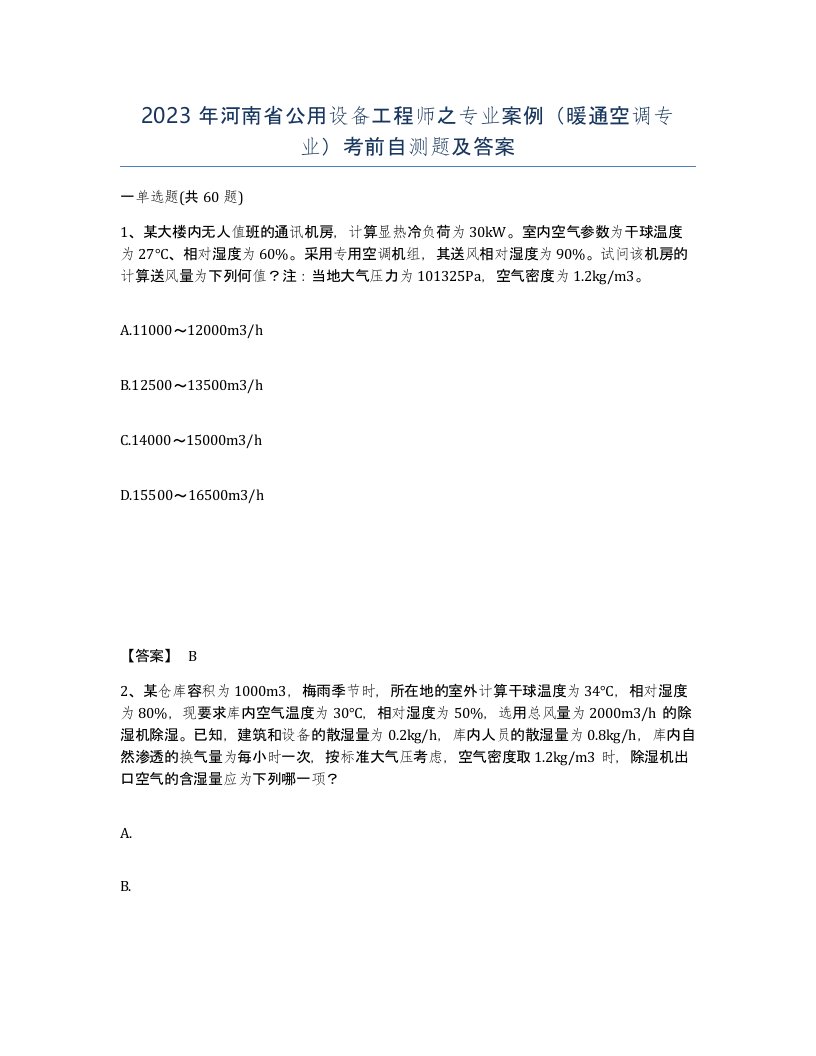 2023 年河南省公用设备工程师之专业案例（暖通空调专业）考前自测题及答案

一单选题(共 60 题)

1、某大楼内无人值班的通讯机房，计算显热冷负荷为 30kW。室内空气参数为干球温度为 27℃、相对湿度为 60%。采用专用空调机组，其送风相对湿度为 90%。试问该机房的计算送风量为下列何值？注：当地大气压力为 101325Pa，空气密度为 1.2kg/m3。

A.11000～12000m3/h

B.12500～13500m3/h

C.14000～15000m3/h

D.15500～16500m3/h

【答案】 B

2、某仓库容积为 1000m3，梅雨季节时，所在地的室外计算干球温度为 34℃，相对湿度为 80%，现要求库内空气温度为 30℃，相对湿度为 50%，选用总风量为 2000m3/h 的除湿机除湿。已知，建筑和设备的散湿量为 0.2kg/h，库内人员的散湿量为 0.8kg/h，库内自然渗透的换气量为每小时一次，按标准大气压考虑，空气密度取 1.2kg/m3 时，除湿机出口空气的含湿量应为下列哪一项？

A.

B.